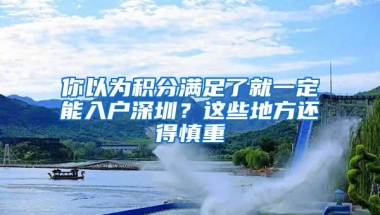 你以为积分满足了就一定能入户深圳？这些地方还得慎重